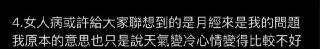 4.女人病或許給大家聯想到的是月經來是我的問題
我原本的意思也只是說天氣變冷心情變得比較不好